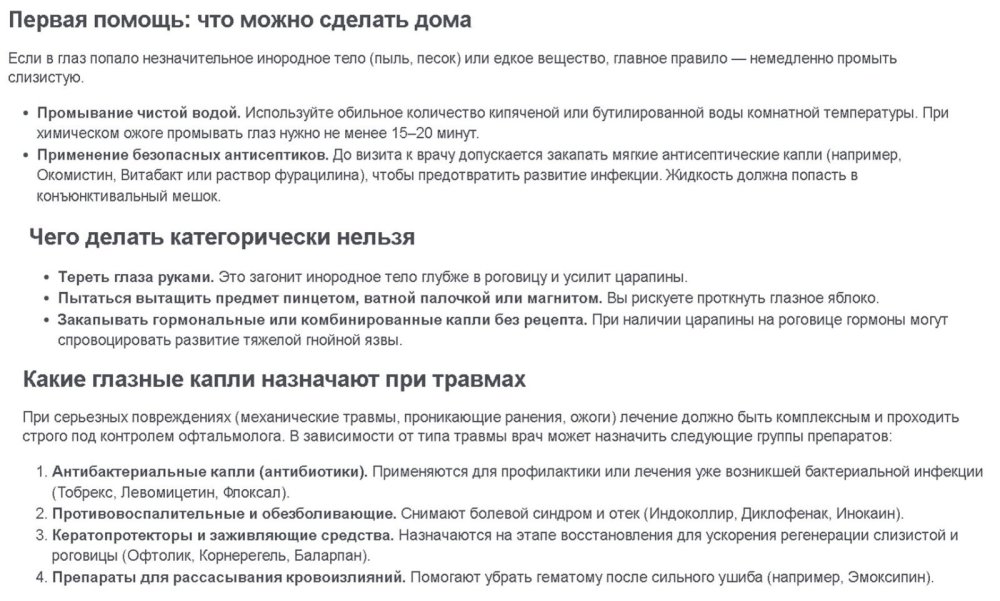 Первая помощь: что можно сделать дома

Если в глаз попало незначительное инородное тело (пыль, песок) или едкое вещество, главное правило — немедленно промыть слизистую.

• Промывание чистой водой. Используйте обильное количество кипяченой или бутилированной воды комнатной температуры. При химическом ожоге промывать глаз нужно не менее 15–20 минут.
• Применение безопасных антисептиков. До визита к врачу допускается закапать мягкие антисептические капли (например, Окомистин, Витабакт или раствор фурацилина), чтобы предотвратить развитие инфекции. Жидкость должна попасть в конъюнктивальный мешок.

Чего делать категорически нельзя

• Тереть глаза руками. Это загонит инородное тело глубже в роговицу и усилит царапины.
• Пытаться вытащить предмет пинцетом, ватной палочкой или магнитом. Вы рискуете проткнуть глазное яблоко.
• Закапывать гормональные или комбинированные капли без рецепта. При наличии царапины на роговице гормоны могут спровоцировать развитие тяжелой гнойной язвы.

Какие глазные капли назначают при травмах

При серьезных повреждениях (механические травмы, проникающие ранения, ожоги) лечение должно быть комплексным и проходить строго под контролем офтальмолога. В зависимости от типа травмы врач может назначить следующие группы препаратов:

1. Антибактериальные капли (антибиотики). Применяются для профилактики или лечения уже возникшей бактериальной инфекции (Тобрекс, Левомицетин, Флоксал).
2. Противовоспалительные и обезболивающие. Снимают болевой синдром и отек (Индоколлир, Диклофенак, Инокаин).
3. Кератопротекторы и заживляющие средства. Назначаются на этапе восстановления для ускорения регенерации слизистой и роговицы (Офтолик, Корнерегель, Баларпан).
4. Препараты для рассасывания кровоизлияний. Помогают убрать гематому после сильного ушиба (например, Эмоксипин).